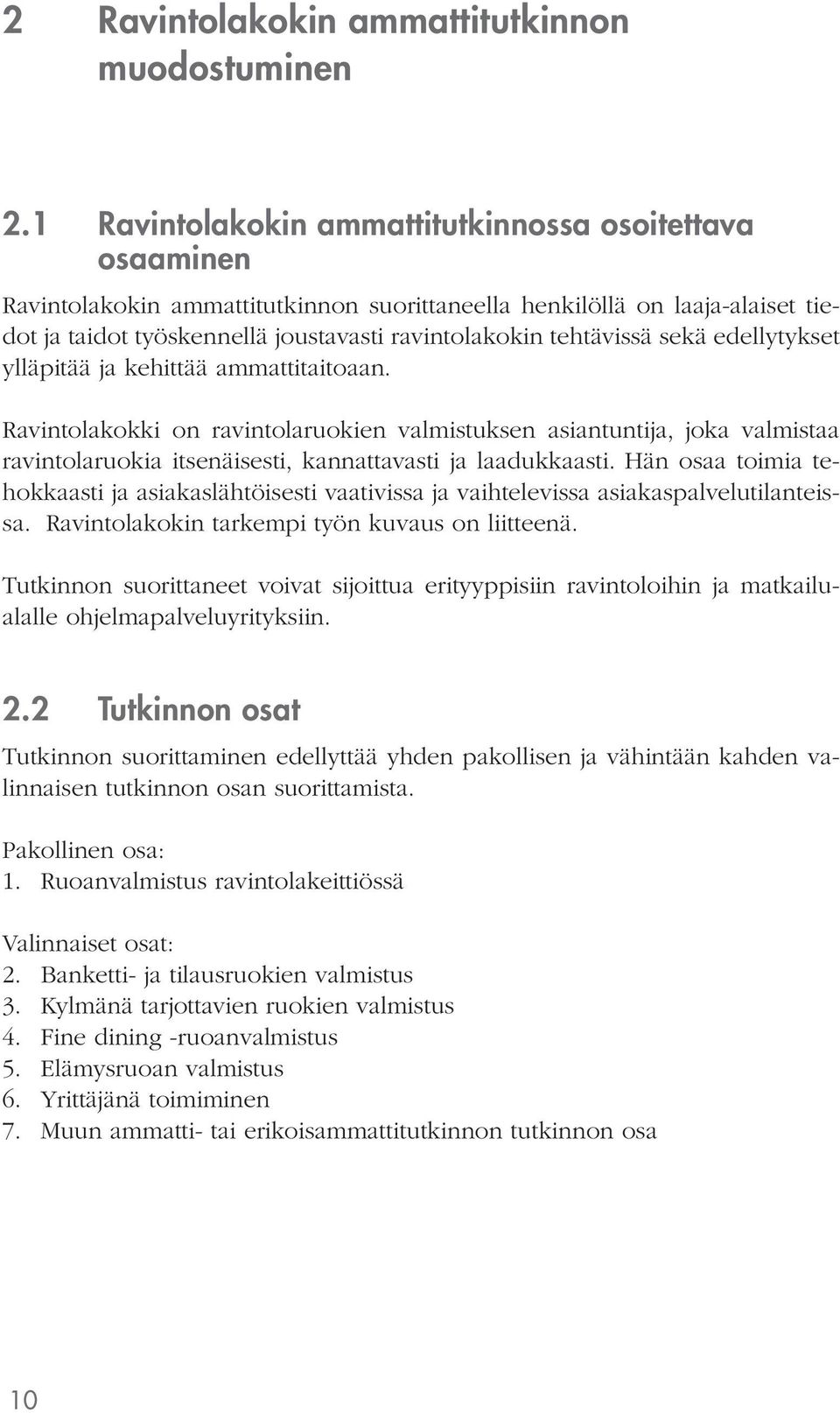 2 Ravintolakokin ammattitutkinnon muodostuminen

2.1 Ravintolakokin ammattitutkinnossa osoitettava osaaminen

Ravintolakokin ammattitutkinnon suorittaneella henkilöllä on laaja-alaiset tiedot ja taidot työskennellä joustavasti ravintolakokin tehtävissä sekä edellytykset ylläpitää ja kehittää ammattitaitoaan.

Ravintolakokki on ravintolaruokien valmistuksen asiantuntija, joka valmistaa ravintolaruokia itsenäisesti, kannattavasti ja laadukkaasti. Hän osaa toimia tehokkaasti ja asiakaslähtöisesti vaativissa ja vaihtelevissa asiakaspalvelutilanteissa. Ravintolakokin tarkempi työn kuvaus on liitteenä.

Tutkinnon suorittaneet voivat sijoittua erityyppisiin ravintoloihin ja matkailualalle ohjelmapalveluyrityksiin.

2.2 Tutkinnon osat

Tutkinnon suorittaminen edellyttää yhden pakollisen ja vähintään kahden valinnaisen tutkinnon osan suorittamista.

Pakollinen osa:
1. Ruoanvalmistus ravintolakeittiössä

Valinnaiset osat:
2. Banketti- ja tilausruokien valmistus
3. Kylmänä tarjottavien ruokien valmistus
4. Fine dining -ruoanvalmistus
5. Elämysruoan valmistus
6. Yrittäjänä toimiminen
7. Muun ammatti- tai erikoisammattitutkinnon tutkinnon osa

10